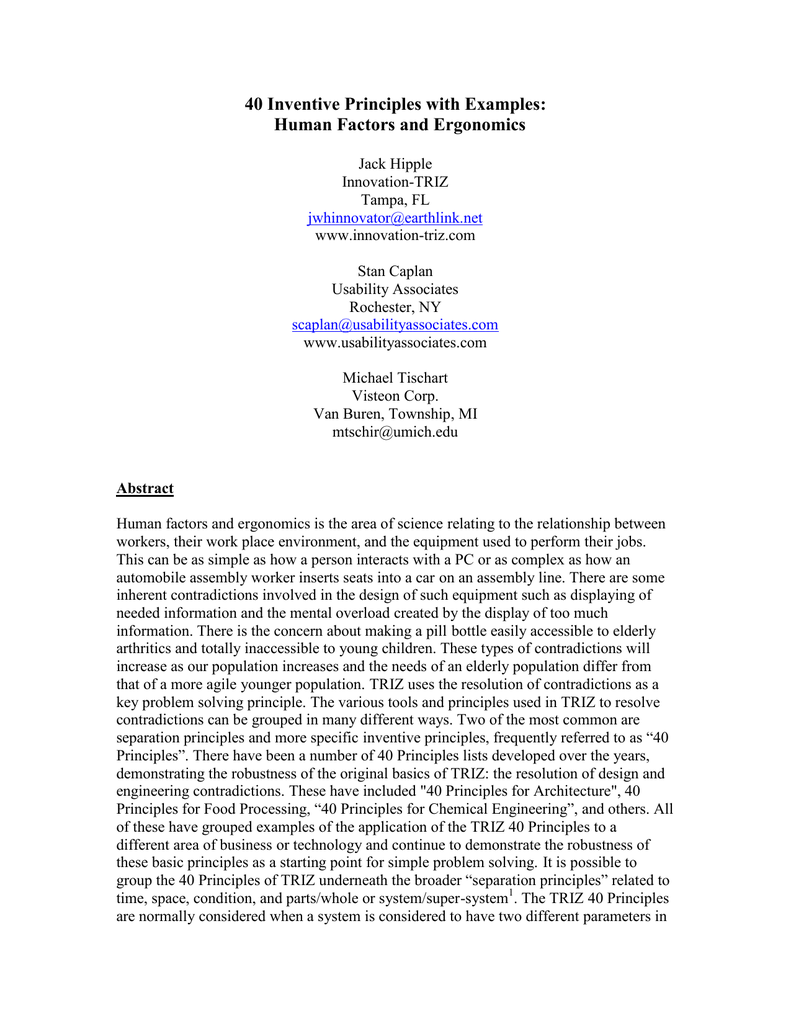 40 Inventive Principles with Examples:
Human Factors and Ergonomics

Jack Hipple
Innovation-TRIZ
Tampa, FL
jwhinnovator@earthlink.net
www.innovation-triz.com

Stan Caplan
Usability Associates
Rochester, NY
scaplan@usabilityassociates.com
www.usabilityassociates.com

Michael Tischart
Visteon Corp.
Van Buren, Township, MI
mtschir@umich.edu

Abstract

Human factors and ergonomics is the area of science relating to the relationship between workers, their work place environment, and the equipment used to perform their jobs. This can be as simple as how a person interacts with a PC or as complex as how an automobile assembly worker inserts seats into a car on an assembly line. There are some inherent contradictions involved in the design of such equipment such as displaying of needed information and the mental overload created by the display of too much information. There is the concern about making a pill bottle easily accessible to elderly arthritics and totally inaccessible to young children. These types of contradictions will increase as our population increases and the needs of an elderly population differ from that of a more agile younger population. TRIZ uses the resolution of contradictions as a key problem solving principle. The various tools and principles used in TRIZ to resolve contradictions can be grouped in many different ways. Two of the most common are separation principles and more specific inventive principles, frequently referred to as “40 Principles”. There have been a number of 40 Principles lists developed over the years, demonstrating the robustness of the original basics of TRIZ: the resolution of design and engineering contradictions. These have included "40 Principles for Architecture", 40 Principles for Food Processing, “40 Principles for Chemical Engineering”, and others. All of these have grouped examples of the application of the TRIZ 40 Principles to a different area of business or technology and continue to demonstrate the robustness of these basic principles as a starting point for simple problem solving. It is possible to group the 40 Principles of TRIZ underneath the broader “separation principles” related to time, space, condition, and parts/whole or system/super-system$^1$. The TRIZ 40 Principles are normally considered when a system is considered to have two different parameters in